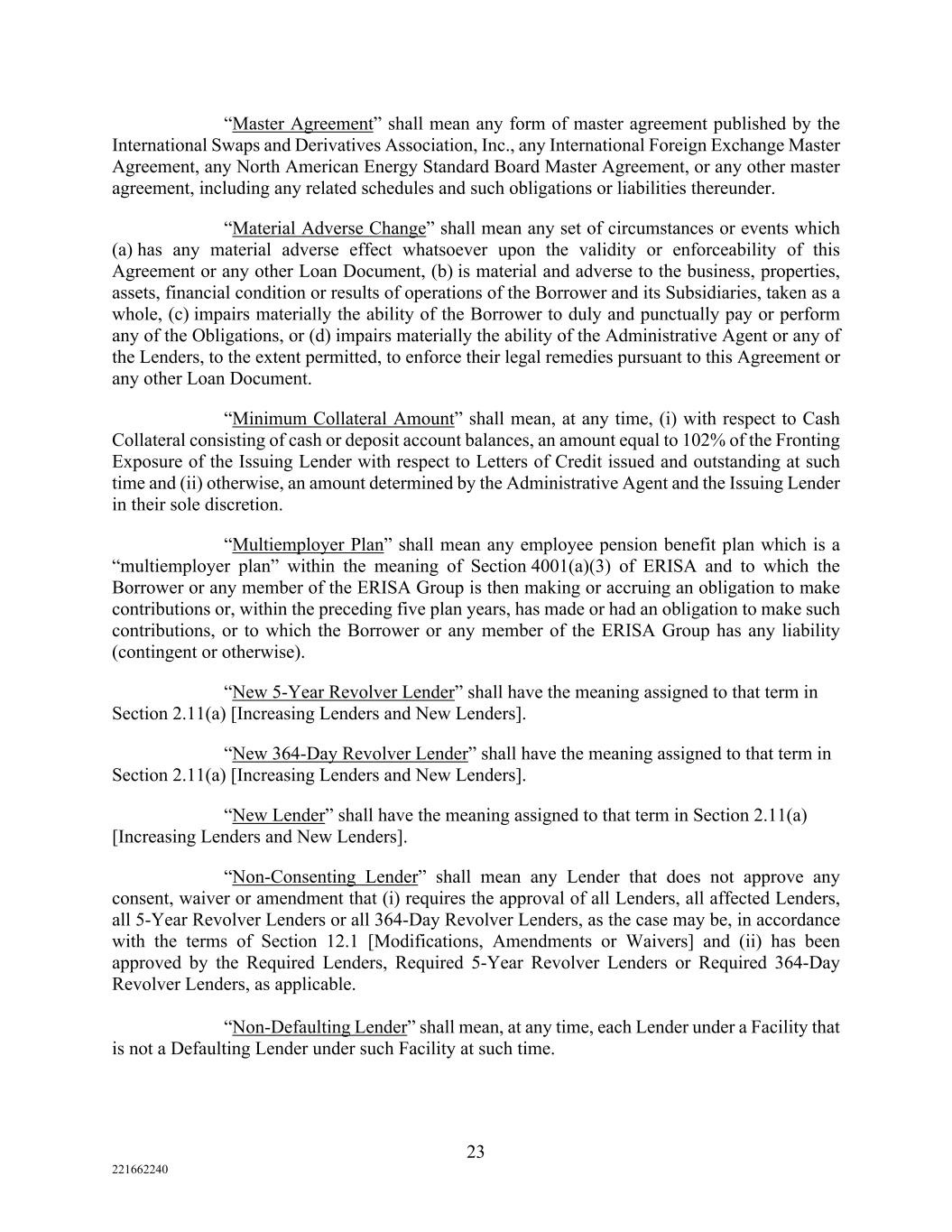 “Master Agreement” shall mean any form of master agreement published by the International Swaps and Derivatives Association, Inc., any International Foreign Exchange Master Agreement, any North American Energy Standard Board Master Agreement, or any other master agreement, including any related schedules and such obligations or liabilities thereunder.

“Material Adverse Change” shall mean any set of circumstances or events which (a) has any material adverse effect whatsoever upon the validity or enforceability of this Agreement or any other Loan Document, (b) is material and adverse to the business, properties, assets, financial condition or results of operations of the Borrower and its Subsidiaries, taken as a whole, (c) impairs materially the ability of the Borrower to duly and punctually pay or perform any of the Obligations, or (d) impairs materially the ability of the Administrative Agent or any of the Lenders, to the extent permitted, to enforce their legal remedies pursuant to this Agreement or any other Loan Document.

“Minimum Collateral Amount” shall mean, at any time, (i) with respect to Cash Collateral consisting of cash or deposit account balances, an amount equal to 102% of the Fronting Exposure of the Issuing Lender with respect to Letters of Credit issued and outstanding at such time and (ii) otherwise, an amount determined by the Administrative Agent and the Issuing Lender in their sole discretion.

“Multiemployer Plan” shall mean any employee pension benefit plan which is a “multiemployer plan” within the meaning of Section 4001(a)(3) of ERISA and to which the Borrower or any member of the ERISA Group is then making or accruing an obligation to make contributions or, within the preceding five plan years, has made or had an obligation to make such contributions, or to which the Borrower or any member of the ERISA Group has any liability (contingent or otherwise).

“New 5-Year Revolver Lender” shall have the meaning assigned to that term in Section 2.11(a) [Increasing Lenders and New Lenders].

“New 364-Day Revolver Lender” shall have the meaning assigned to that term in Section 2.11(a) [Increasing Lenders and New Lenders].

“New Lender” shall have the meaning assigned to that term in Section 2.11(a) [Increasing Lenders and New Lenders].

“Non-Consenting Lender” shall mean any Lender that does not approve any consent, waiver or amendment that (i) requires the approval of all Lenders, all affected Lenders, all 5-Year Revolver Lenders or all 364-Day Revolver Lenders, as the case may be, in accordance with the terms of Section 12.1 [Modifications, Amendments or Waivers] and (ii) has been approved by the Required Lenders, Required 5-Year Revolver Lenders or Required 364-Day Revolver Lenders, as applicable.

“Non-Defaulting Lender” shall mean, at any time, each Lender under a Facility that is not a Defaulting Lender under such Facility at such time.

23

221662240